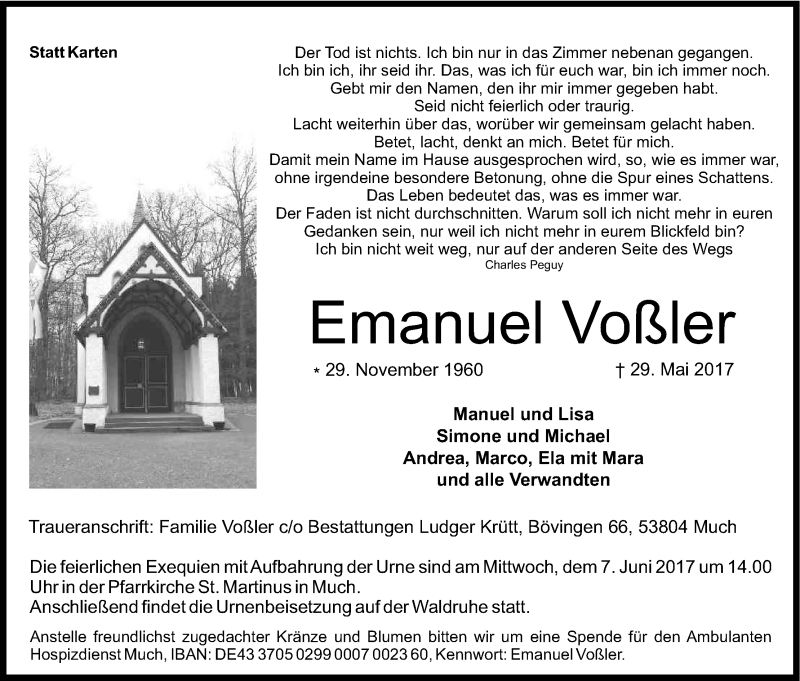 Statt Karten

Der Tod ist nichts. Ich bin nur in das Zimmer nebenan gegangen.
Ich bin ich, ihr seid ihr. Das, was ich für euch war, bin ich immer noch.
Gebt mir den Namen, den ihr mir immer gegeben habt.
Seid nicht feierlich oder traurig.
Lacht weiterhin über das, worüber wir gemeinsam gelacht haben.
Betet, lacht, denkt an mich. Betet für mich.
Damit mein Name im Hause ausgesprochen wird, so, wie es immer war,
ohne irgendeine besondere Betonung, ohne die Spur eines Schattens.
Das Leben bedeutet das, was es immer war.
Der Faden ist nicht durchschnitten. Warum soll ich nicht mehr in euren
Gedanken sein, nur weil ich nicht mehr in eurem Blickfeld bin?
Ich bin nicht weit weg, nur auf der anderen Seite des Wegs
Charles Peguy

Emanuel Voßler

* 29. November 1960 † 29. Mai 2017

Manuel und Lisa
Simone und Michael
Andrea, Marco, Ela mit Mara
und alle Verwandten

Traueranschrift: Familie Voßler c/o Bestattungen Ludger Krütt, Bövingen 66, 53804 Much

Die feierlichen Exequien mit Aufbahrung der Urne sind am Mittwoch, dem 7. Juni 2017 um 14.00 Uhr in der Pfarrkirche St. Martinus in Much.
Anschließend findet die Urnenbeisetzung auf der Waldruhe statt.

Anstelle freundlichst zugedachter Kränze und Blumen bitten wir um eine Spende für den Ambulanten Hospizdienst Much, IBAN: DE43 3705 0299 0007 0023 60, Kennwort: Emanuel Voßler.